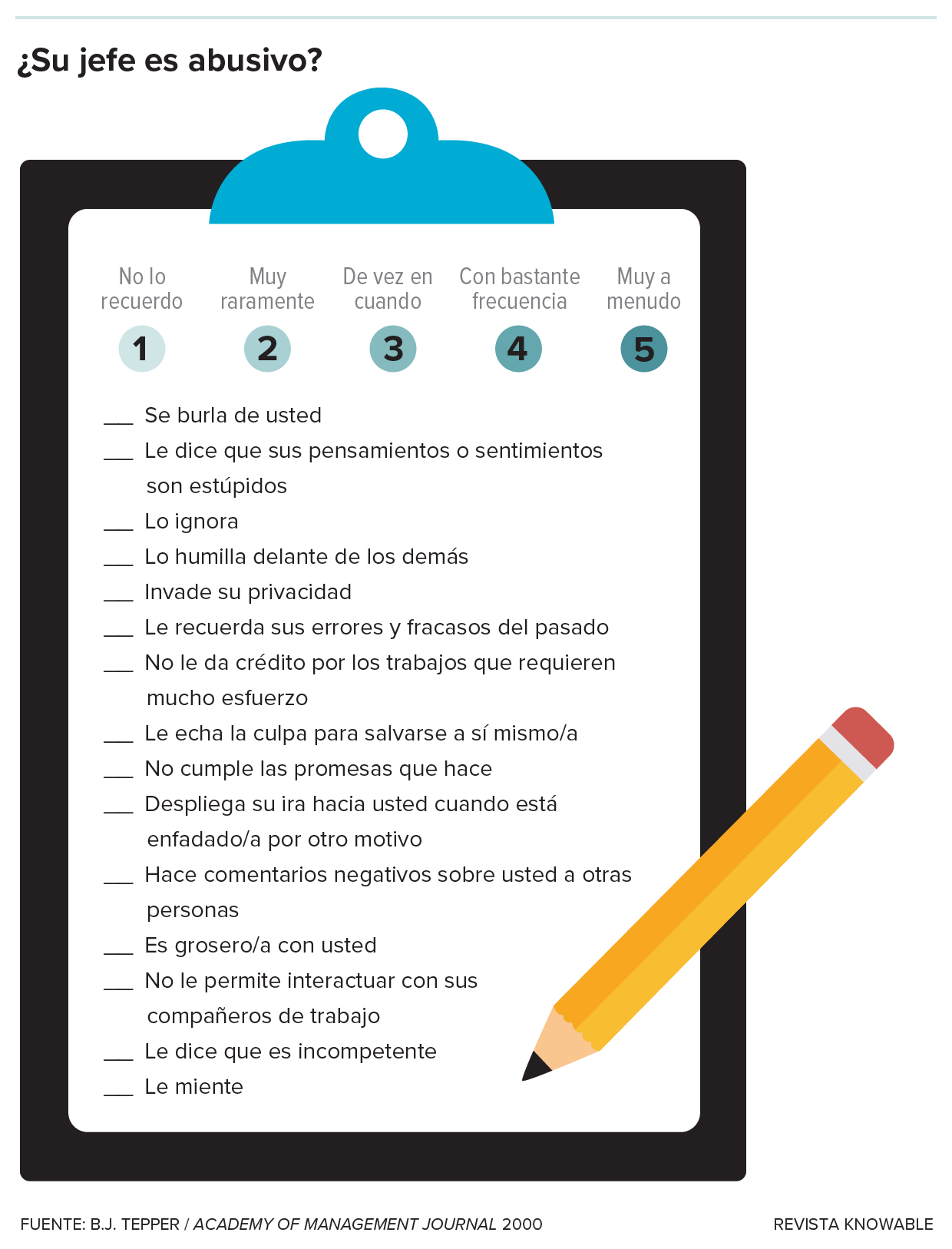 ¿Su jefe es abusivo?

No lo recuerdo
1

Muy raramente
2

De vez en cuando
3

Con bastante frecuencia
4

Muy a menudo
5

___ Se burla de usted
___ Le dice que sus pensamientos o sentimientos son estúpidos
___ Lo ignora
___ Lo humilla delante de los demás
___ Invade su privacidad
___ Le recuerda sus errores y fracasos del pasado
___ No le da crédito por los trabajos que requieren mucho esfuerzo
___ Le echa la culpa para salvarse a sí mismo/a
___ No cumple las promesas que hace
___ Despliega su ira hacia usted cuando está enfadado/a por otro motivo
___ Hace comentarios negativos sobre usted a otras personas
___ Es grosero/a con usted
___ No le permite interactuar con sus compañeros de trabajo
___ Le dice que es incompetente
___ Le miente

FUENTE: B.J. TEPPER / ACADEMY OF MANAGEMENT JOURNAL 2000

REVISTA KNOWABLE